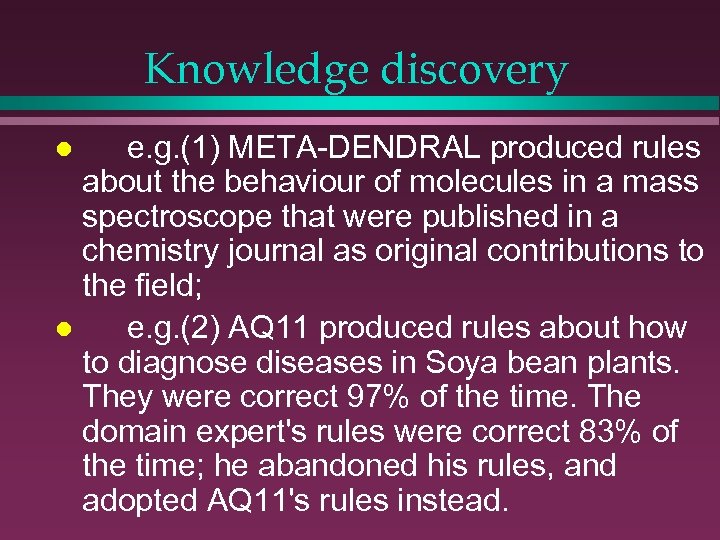 Knowledge discovery

• e.g.(1) META-DENDRAL produced rules about the behaviour of molecules in a mass spectroscope that were published in a chemistry journal as original contributions to the field;

• e.g.(2) AQ11 produced rules about how to diagnose diseases in Soya bean plants. They were correct 97% of the time. The domain expert's rules were correct 83% of the time; he abandoned his rules, and adopted AQ11's rules instead.